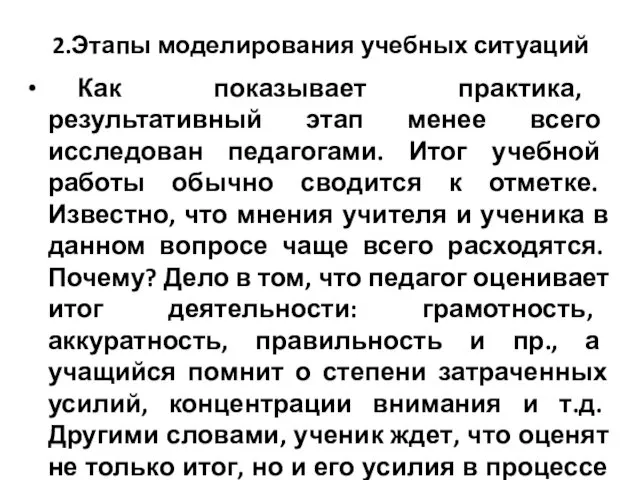 2.Этапы моделирования учебных ситуаций

• Как показывает практика, результативный этап менее всего исследован педагогами. Итог учебной работы обычно сводится к отметке. Известно, что мнения учителя и ученика в данном вопросе чаще всего расходятся. Почему? Дело в том, что педагог оценивает итог деятельности: грамотность, аккуратность, правильность и пр., а учащийся помнит о степени затраченных усилий, концентрации внимания и т.д. Другими словами, ученик ждет, что оценят не только итог, но и его усилия в процессе